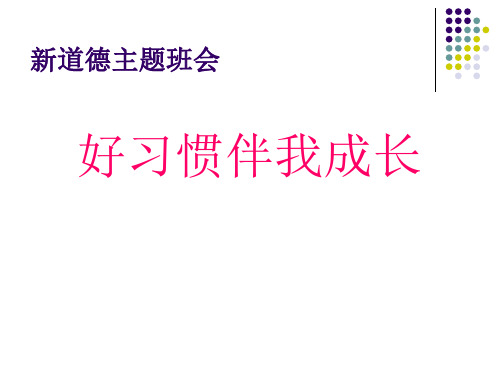 新道德主题班会

好习惯伴我成长